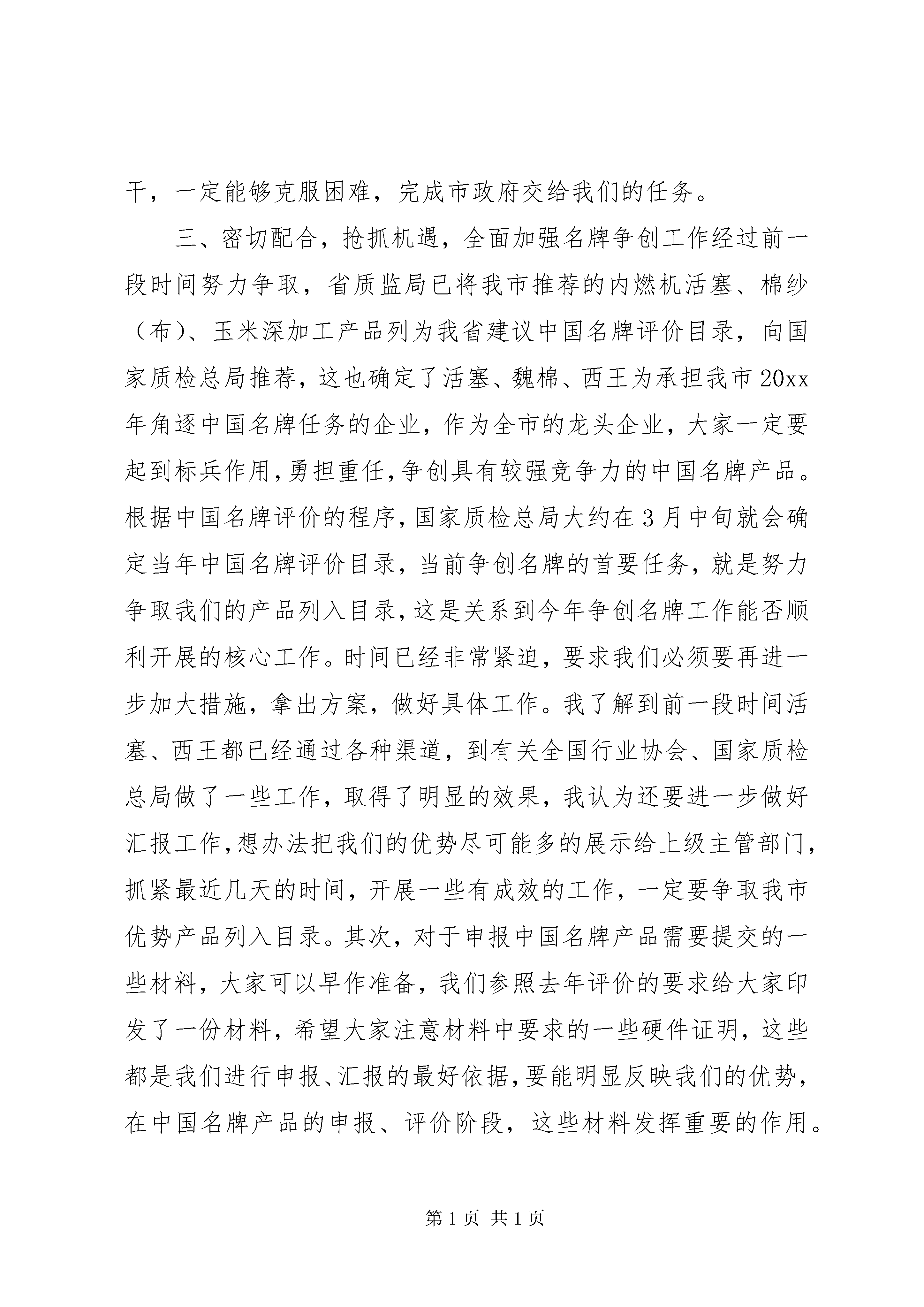 干，一定能够克服困难，完成市政府交给我们的任务。

三、密切配合，抢抓机遇，全面加强名牌争创工作经过前一段时间努力争取，省质监局已将我市推荐的内燃机活塞、棉纱（布）、玉米深加工产品列为我省建议中国名牌评价目录，向国家质检总局推荐，这也确定了活塞、魏棉、西王为承担我市20xx年角逐中国名牌任务的企业，作为全市的龙头企业，大家一定要起到标兵作用，勇担重任，争创具有较强竞争力的中国名牌产品。根据中国名牌评价的程序，国家质检总局大约在3月中旬就会确定当年中国名牌评价目录，当前争创名牌的首要任务，就是努力争取我们的产品列入目录，这是关系到今年争创名牌工作能否顺利开展的核心工作。时间已经非常紧迫，要求我们必须要再进一步加大措施，拿出方案，做好具体工作。我了解到前一段时间活塞、西王都已经通过各种渠道，到有关全国行业协会、国家质检总局做了一些工作，取得了明显的效果，我认为还要进一步做好汇报工作，想办法把我们的优势尽可能多的展示给上级主管部门，抓紧最近几天的时间，开展一些有成效的工作，一定要争取我市优势产品列入目录。其次，对于申报中国名牌产品需要提交的一些材料，大家可以早作准备，我们参照去年评价的要求给大家印发了一份材料，希望大家注意材料中要求的一些硬件证明，这些都是我们进行申报、汇报的最好依据，要能明显反映我们的优势，在中国名牌产品的申报、评价阶段，这些材料发挥重要的作用。

第1页 共1页